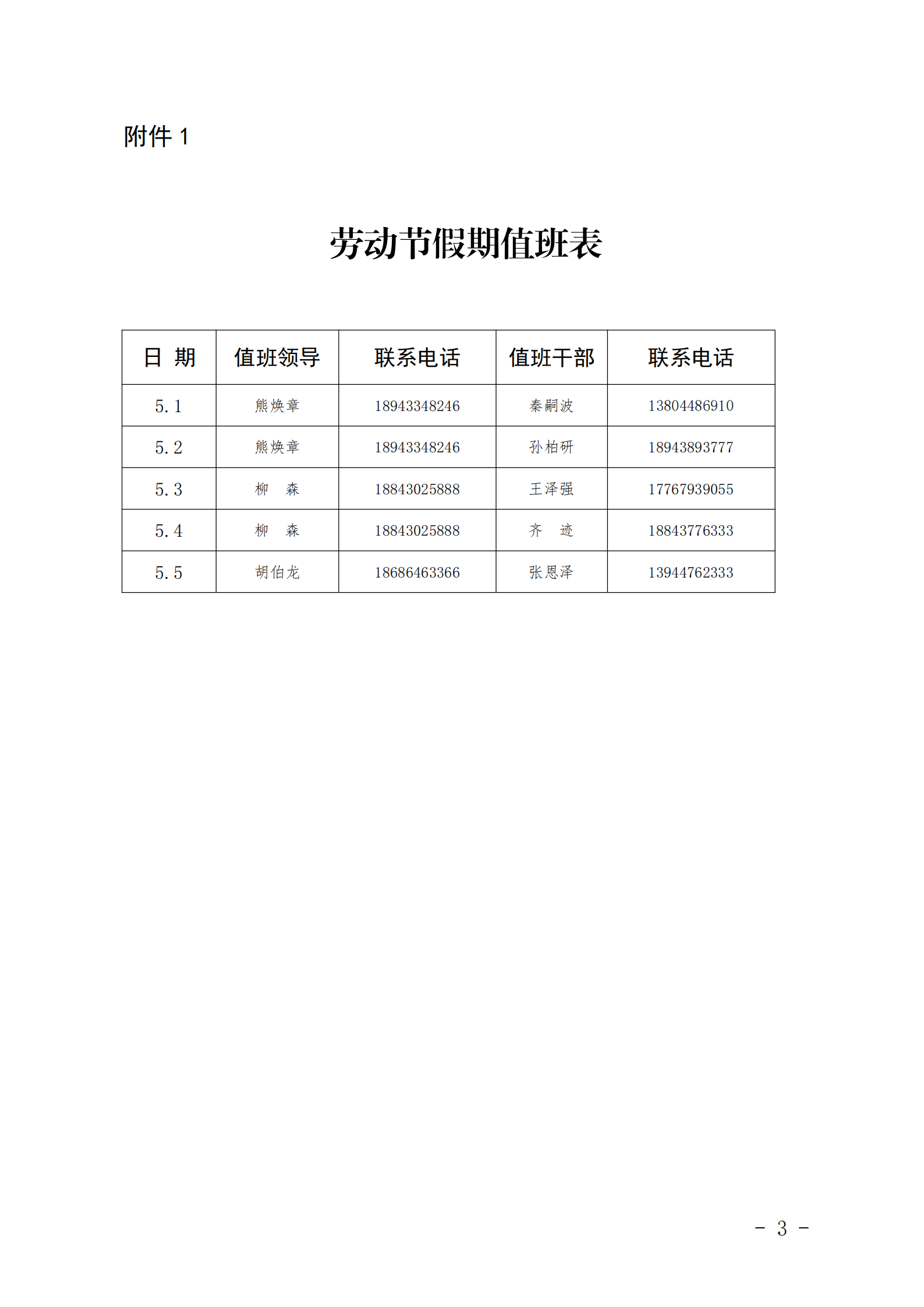 附件 1

劳动节假期值班表

| 日 期 | 值班领导 | 联系电话 | 值班干部 | 联系电话 |
|---|---|---|---|---|
| 5.1 | 熊焕章 | 18943348246 | 秦嗣波 | 13804486910 |
| 5.2 | 熊焕章 | 18943348246 | 孙柏研 | 18943893777 |
| 5.3 | 柳 森 | 18843025888 | 王泽强 | 17767939055 |
| 5.4 | 柳 森 | 18843025888 | 齐 迹 | 18843776333 |
| 5.5 | 胡伯龙 | 18686463366 | 张恩泽 | 13944762333 |

- 3 -